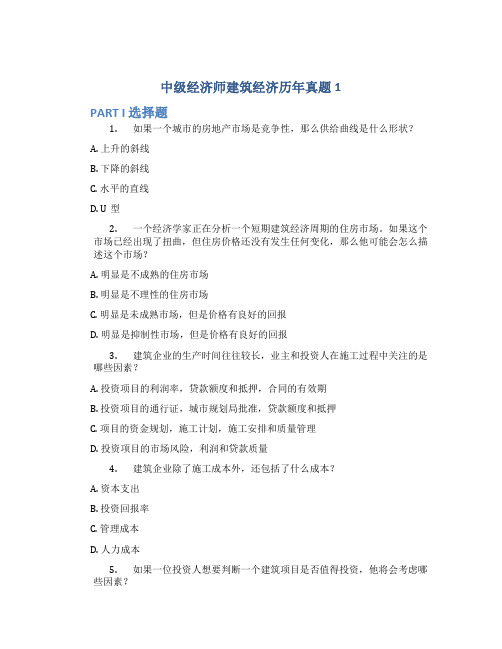 中级经济师建筑经济历年真题 1

PART I 选择题

1. 如果一个城市的房地产市场是竞争性，那么供给曲线是什么形状？

A. 上升的斜线

B. 下降的斜线

C. 水平的直线

D. U 型

2. 一个经济学家正在分析一个短期建筑经济周期的住房市场。如果这个市场已经出现了扭曲，但住房价格还没有发生任何变化，那么他可能会怎么描述这个市场？

A. 明显是不成熟的住房市场

B. 明显是不理性的住房市场

C. 明显是未成熟市场，但是价格有良好的回报

D. 明显是抑制性市场，但是价格有良好的回报

3. 建筑企业的生产时间往往较长，业主和投资人在施工过程中关注的是哪些因素？

A. 投资项目的利润率，贷款额度和抵押，合同的有效期

B. 投资项目的通行证，城市规划局批准，贷款额度和抵押

C. 项目的资金规划，施工计划，施工安排和质量管理

D. 投资项目的市场风险，利润和贷款质量

4. 建筑企业除了施工成本外，还包括了什么成本？

A. 资本支出

B. 投资回报率

C. 管理成本

D. 人力成本

5. 如果一位投资人想要判断一个建筑项目是否值得投资，他将会考虑哪些因素？